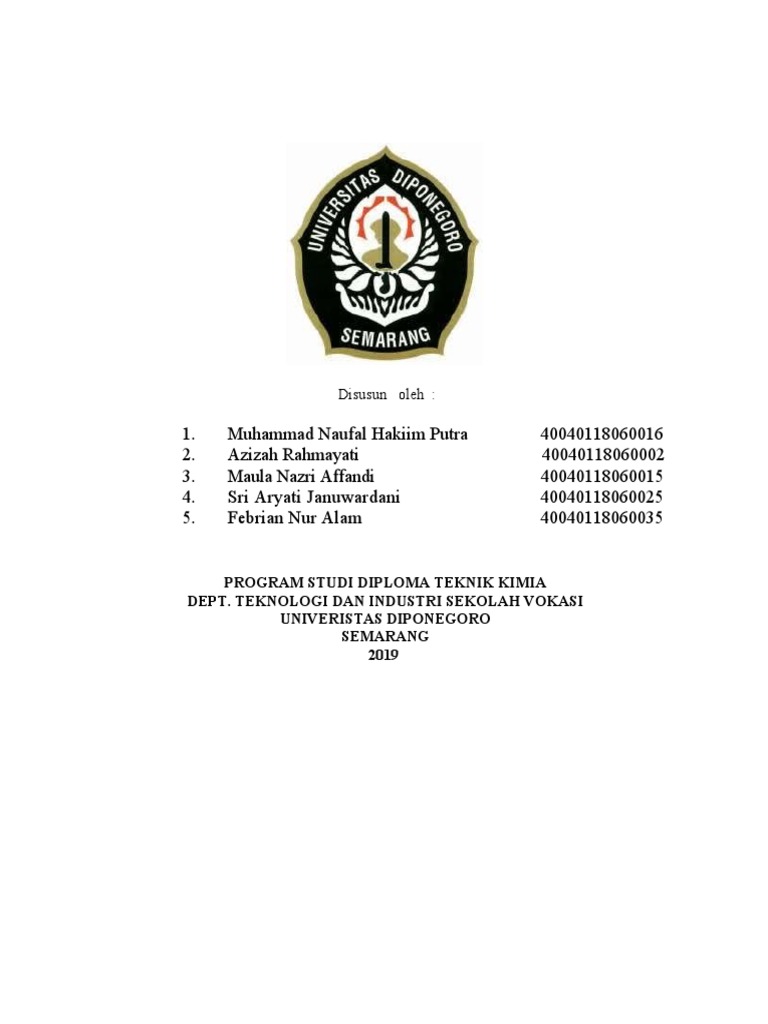 UNIVERSITAS DIPONEGORO
SEMARANG

Disusun oleh :

1. Muhammad Naufal Hakiim Putra 40040118060016
2. Azizah Rahmayati 40040118060002
3. Maula Nazri Affandi 40040118060015
4. Sri Aryati Januwardani 40040118060025
5. Febrian Nur Alam 40040118060035

PROGRAM STUDI DIPLOMA TEKNIK KIMIA
DEPT. TEKNOLOGI DAN INDUSTRI SEKOLAH VOKASI
UNIVERISTAS DIPONEGORO
SEMARANG
2019